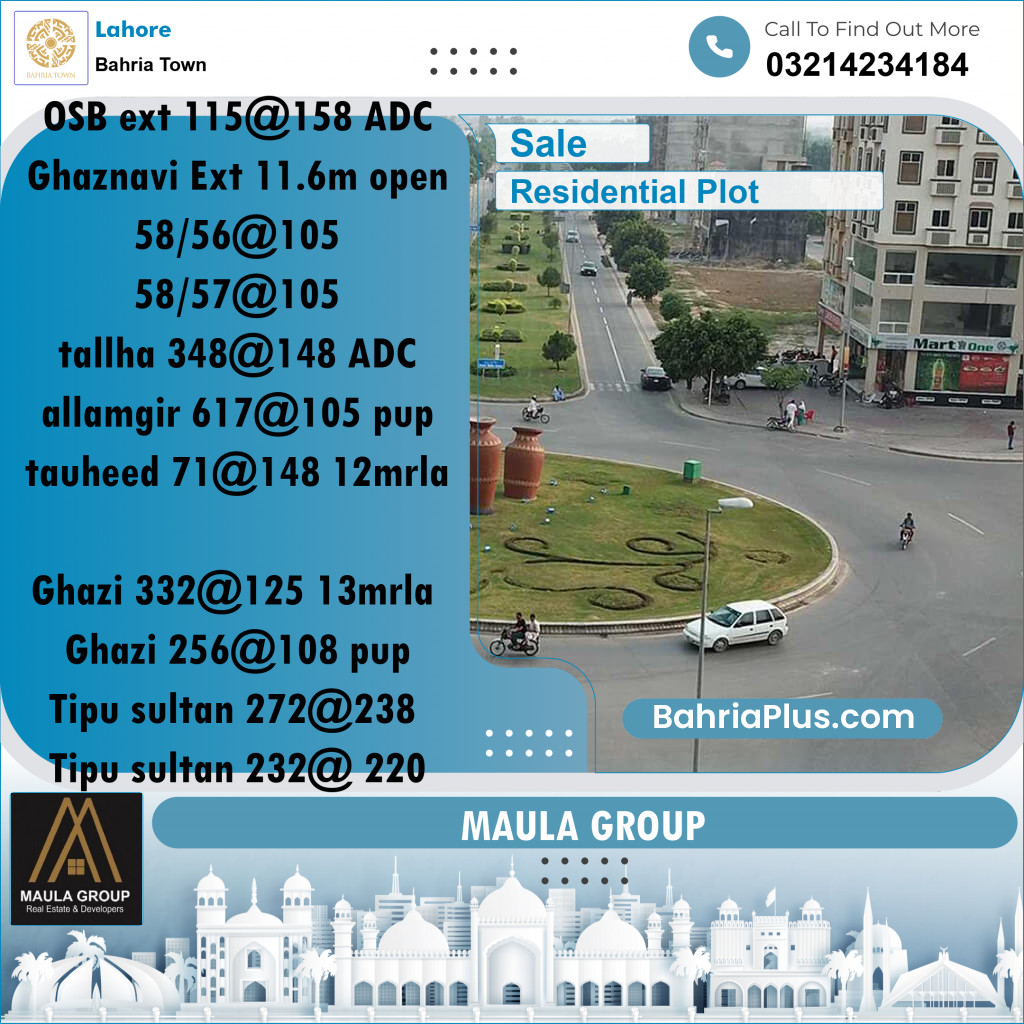 BAHRIA TOWN

Lahore
Bahria Town

Call To Find Out More
03214234184

OSB ext 115@158 ADC
Ghaznavi Ext 11.6m open
58/56@105
58/57@105
tallha 348@148 ADC
allamgir 617@105 pup
tauheed 71@148 12mrla

Ghazi 332@125 13mrla
Ghazi 256@108 pup
Tipu sultan 272@238
Tipu sultan 232@ 220

Sale
Residential Plot

Mart One

BahriaPlus.com

MAULA GROUP
Real Estate & Developers

MAULA GROUP